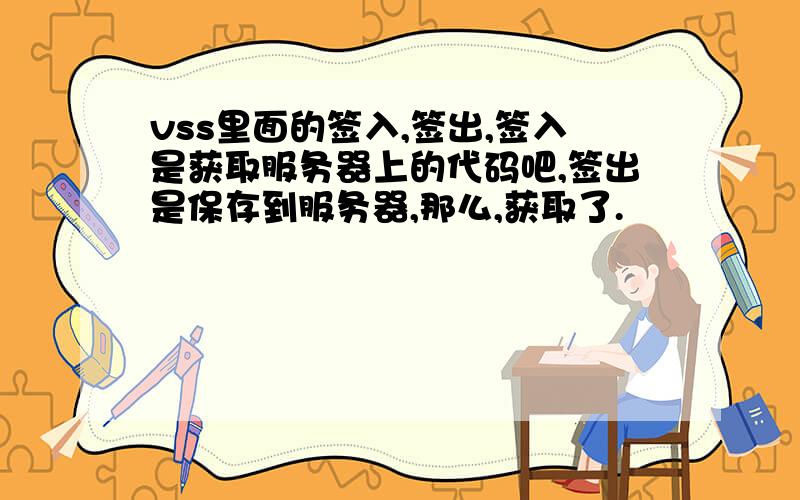 vss里面的签入,签出,签入是获取服务器上的代码吧,签出是保存到服务器,那么,获取了.